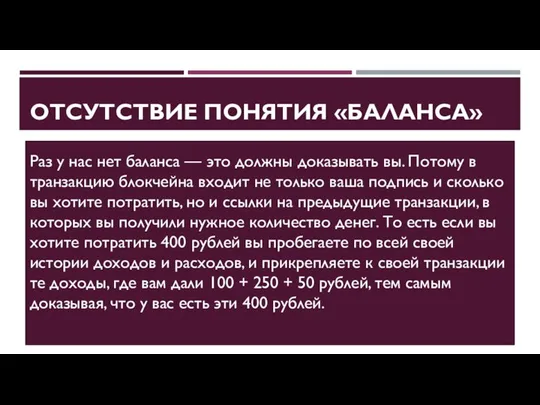 ОТСУТСТВИЕ ПОНЯТИЯ «БАЛАНСА»

Раз у нас нет баланса — это должны доказывать вы. Потому в транзакцию блокчейна входит не только ваша подпись и сколько вы хотите потратить, но и ссылки на предыдущие транзакции, в которых вы получили нужное количество денег. То есть если вы хотите потратить 400 рублей вы пробегаете по всей своей истории доходов и расходов, и прикрепляете к своей транзакции те доходы, где вам дали 100 + 250 + 50 рублей, тем самым доказывая, что у вас есть эти 400 рублей.